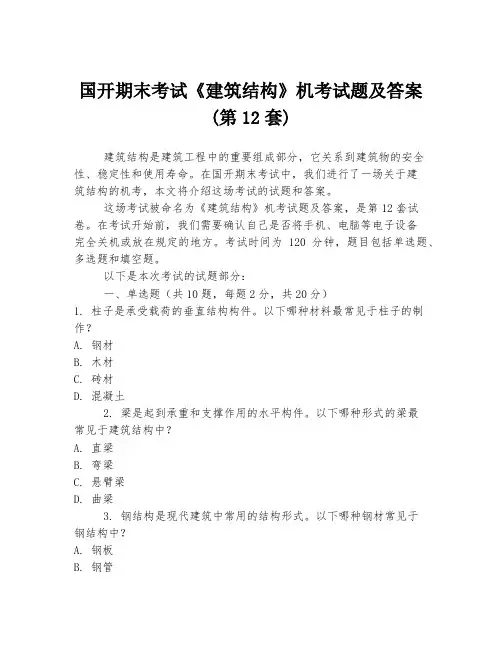 国开期末考试《建筑结构》机考试题及答案（第 12 套）

建筑结构是建筑工程中的重要组成部分，它关系到建筑物的安全性、稳定性和使用寿命。在国开期末考试中，我们进行了一场关于建筑结构的机考，本文将介绍这场考试的试题和答案。

这场考试被命名为《建筑结构》机考试题及答案，是第 12 套试卷。在考试开始前，我们需要确认自己是否将手机、电脑等电子设备完全关机或放在规定的地方。考试时间为 120 分钟，题目包括单选题、多选题和填空题。

以下是本次考试的试题部分：

一、单选题（共 10 题，每题 2 分，共 20 分）

1. 柱子是承受载荷的垂直结构构件。以下哪种材料最常见于柱子的制作？

A. 钢材

B. 木材

C. 砖材

D. 混凝土

2. 梁是起到承重和支撑作用的水平构件。以下哪种形式的梁最常见于建筑结构中？

A. 直梁

B. 弯梁

C. 悬臂梁

D. 曲梁

3. 钢结构是现代建筑中常用的结构形式。以下哪种钢材常见于钢结构中？

A. 钢板

B. 钢管